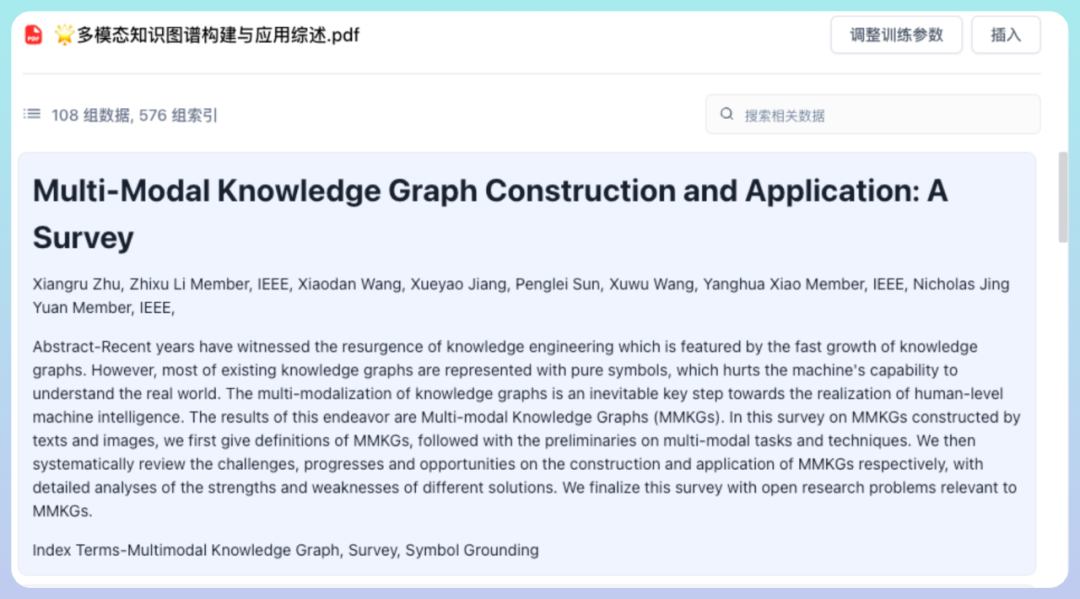 PDF 🌟多模态知识图谱构建与应用综述.pdf

调整训练参数

插入

108 组数据, 576 组索引

搜索相关数据

Multi-Modal Knowledge Graph Construction and Application: A Survey

Xiangru Zhu, Zhixu Li Member, IEEE, Xiaodan Wang, Xueyao Jiang, Penglei Sun, Xuwu Wang, Yanghua Xiao Member, IEEE, Nicholas Jing Yuan Member, IEEE,

Abstract-Recent years have witnessed the resurgence of knowledge engineering which is featured by the fast growth of knowledge graphs. However, most of existing knowledge graphs are represented with pure symbols, which hurts the machine's capability to understand the real world. The multi-modalization of knowledge graphs is an inevitable key step towards the realization of human-level machine intelligence. The results of this endeavor are Multi-modal Knowledge Graphs (MMKGs). In this survey on MMKGs constructed by texts and images, we first give definitions of MMKGs, followed with the preliminaries on multi-modal tasks and techniques. We then systematically review the challenges, progresses and opportunities on the construction and application of MMKGs respectively, with detailed analyses of the strengths and weaknesses of different solutions. We finalize this survey with open research problems relevant to MMKGs.

Index Terms-Multimodal Knowledge Graph, Survey, Symbol Grounding